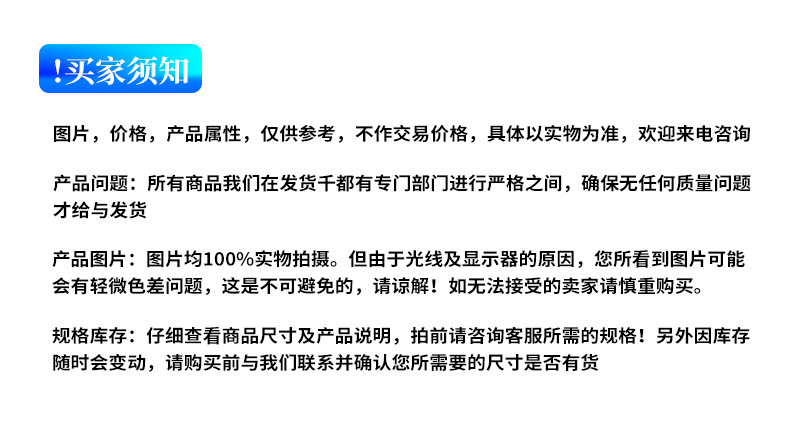 !买家须知

图片，价格，产品属性，仅供参考，不作交易价格，具体以实物为准，欢迎来电咨询

产品问题：所有商品我们在发货千都有专门部门进行严格之间，确保无任何质量问题才给与发货

产品图片：图片均100%实物拍摄。但由于光线及显示器的原因，您所看到图片可能会有轻微色差问题，这是不可避免的，请谅解！如无法接受的卖家请慎重购买。

规格库存：仔细查看商品尺寸及产品说明，拍前请咨询客服所需的规格！另外因库存随时会变动，请购买前与我们联系并确认您所需要的尺寸是否有货